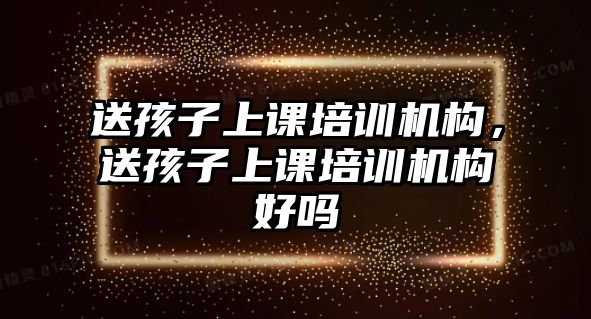 送孩子上课培训机构，送孩子上课培训机构好吗